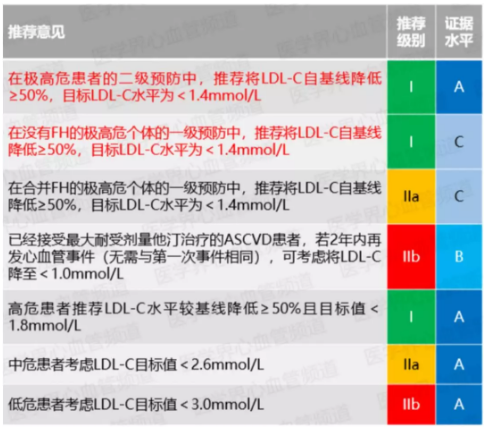 | 推荐意见 | 推荐级别 | 证据水平 |
|---|---|---|
| 在极高危患者的二级预防中，推荐将LDL-C自基线降低≥50%，目标LDL-C水平为＜1.4mmol/L | I | A |
| 在没有FH的极高危个体的一级预防中，推荐将LDL-C自基线降低≥50%，目标LDL-C水平为＜1.4mmol/L | I | C |
| 在合并FH的极高危个体的一级预防中，推荐将LDL-C自基线降低≥50%，目标LDL-C水平为＜1.4mmol/L | IIa | C |
| 已经接受最大耐受剂量他汀治疗的ASCVD患者，若2年内再发心血管事件（无需与第一次事件相同），可考虑将LDL-C降至＜1.0mmol/L | IIb | B |
| 高危患者推荐LDL-C水平较基线降低≥50%且目标值＜1.8mmol/L | I | A |
| 中危患者考虑LDL-C目标值＜2.6mmol/L | IIa | A |
| 低危患者考虑LDL-C目标值＜3.0mmol/L | IIb | A |

医学界心血管频道